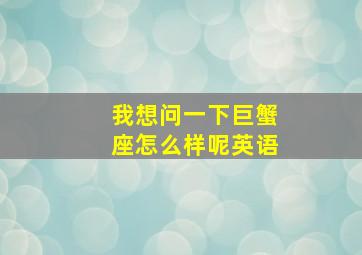 我想问一下巨蟹座怎么样呢英语